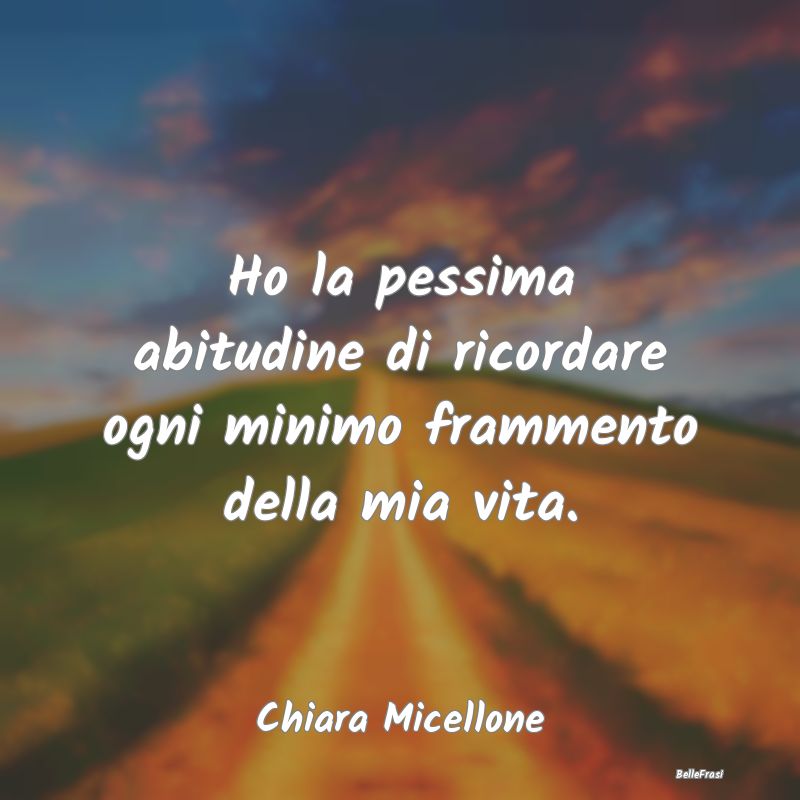 Ho la pessima abitudine di ricordare ogni minimo frammento della mia vita.

Chiara Micellone

BelleFrasi